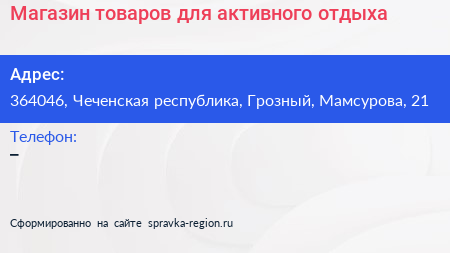 Магазин товаров для активного отдыха

Адрес:
364046, Чеченская республика, Грозный, Мамсурова, 21

Телефон:
–

Сформированно на сайте spravka-region.ru